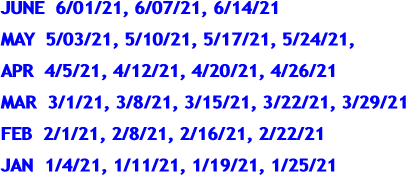 JUNE 6/01/21, 6/07/21, 6/14/21

MAY 5/03/21, 5/10/21, 5/17/21, 5/24/21,

APR 4/5/21, 4/12/21, 4/20/21, 4/26/21

MAR 3/1/21, 3/8/21, 3/15/21, 3/22/21, 3/29/21

FEB 2/1/21, 2/8/21, 2/16/21, 2/22/21

JAN 1/4/21, 1/11/21, 1/19/21, 1/25/21